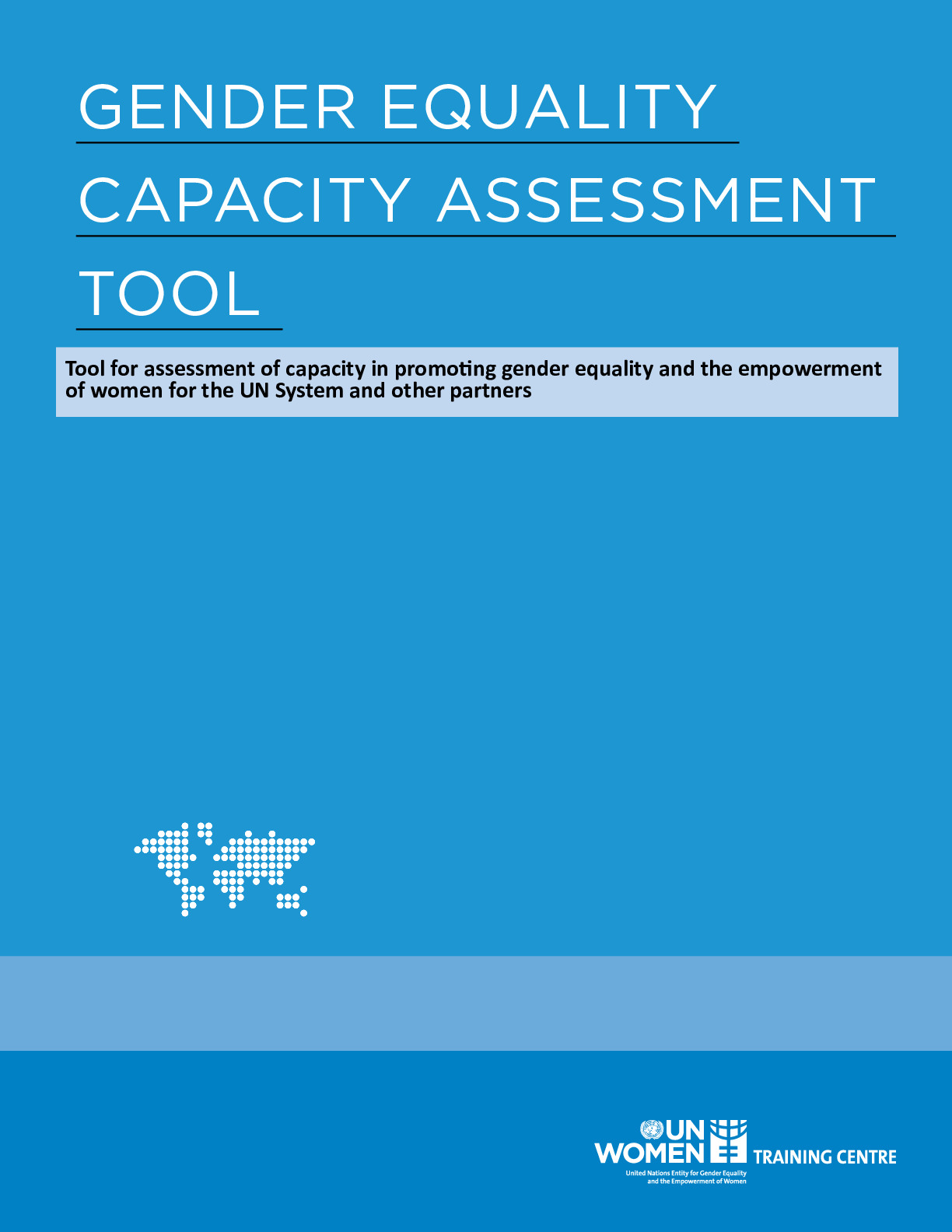 GENDER EQUALITY
CAPACITY ASSESSMENT
TOOL

Tool for assessment of capacity in promoting gender equality and the empowerment of women for the UN System and other partners

UN
WOMEN
TRAINING CENTRE
United Nations Entity for Gender Equality and the Empowerment of Women